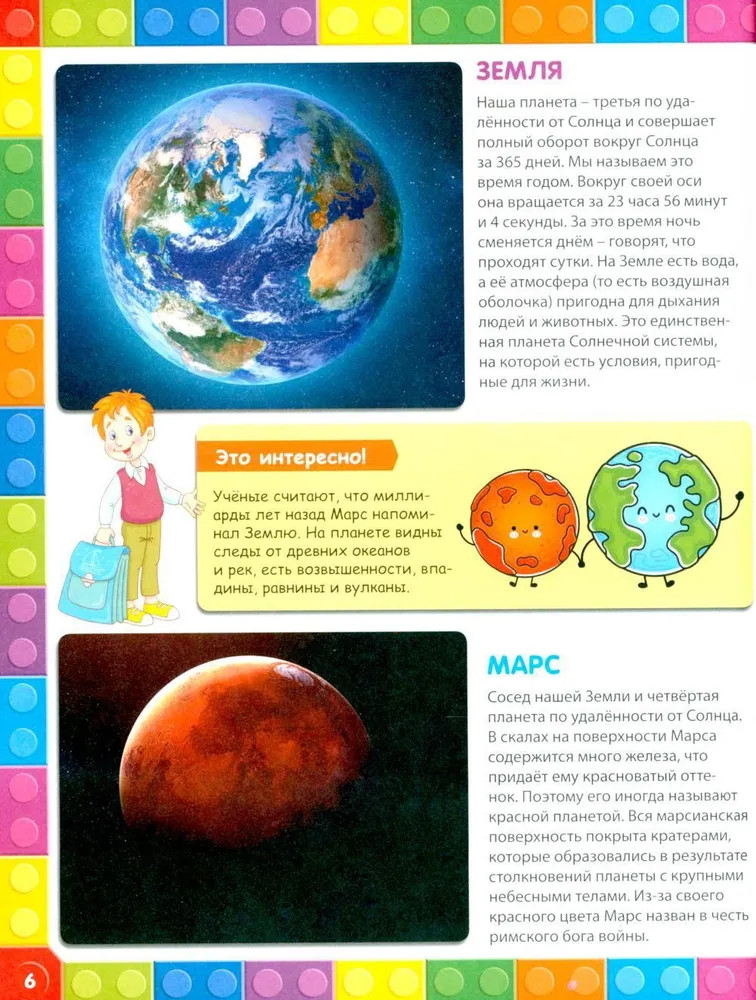 ЗЕМЛЯ

Наша планета – третья по удалённости от Солнца и совершает полный оборот вокруг Солнца за 365 дней. Мы называем это время годом. Вокруг своей оси она вращается за 23 часа 56 минут и 4 секунды. За это время ночь сменяется днём – говорят, что проходят сутки. На Земле есть вода, а её атмосфера (то есть воздушная оболочка) пригодна для дыхания людей и животных. Это единственная планета Солнечной системы, на которой есть условия, пригодные для жизни.

Это интересно!

Учёные считают, что миллиарды лет назад Марс напоминал Землю. На планете видны следы от древних океанов и рек, есть возвышенности, впадины, равнины и вулканы.

МАРС

Сосед нашей Земли и четвёртая планета по удалённости от Солнца. В скалах на поверхности Марса содержится много железа, что придаёт ему красноватый оттенок. Поэтому его иногда называют красной планетой. Вся марсианская поверхность покрыта кратерами, которые образовались в результате столкновений планеты с крупными небесными телами. Из-за своего красного цвета Марс назван в честь римского бога войны.

6